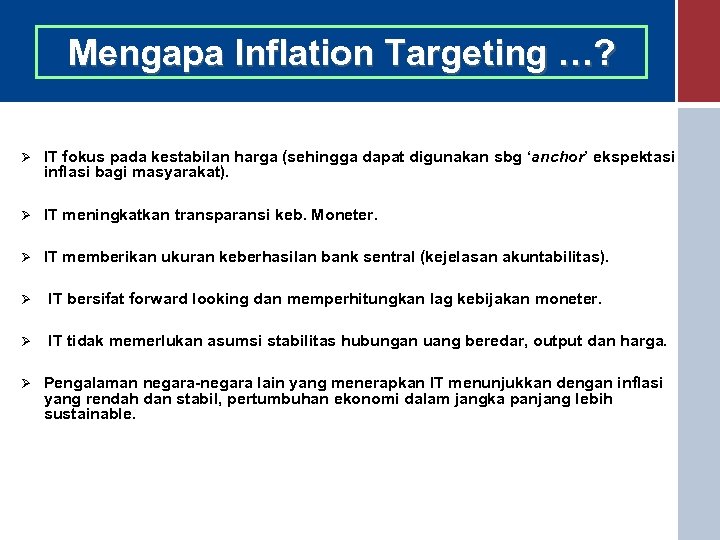 Mengapa Inflation Targeting …?

➢ IT fokus pada kestabilan harga (sehingga dapat digunakan sbg ‘anchor’ ekspektasi inflasi bagi masyarakat).

➢ IT meningkatkan transparansi keb. Moneter.

➢ IT memberikan ukuran keberhasilan bank sentral (kejelasan akuntabilitas).

➢ IT bersifat forward looking dan memperhitungkan lag kebijakan moneter.

➢ IT tidak memerlukan asumsi stabilitas hubungan uang beredar, output dan harga.

➢ Pengalaman negara-negara lain yang menerapkan IT menunjukkan dengan inflasi yang rendah dan stabil, pertumbuhan ekonomi dalam jangka panjang lebih sustainable.